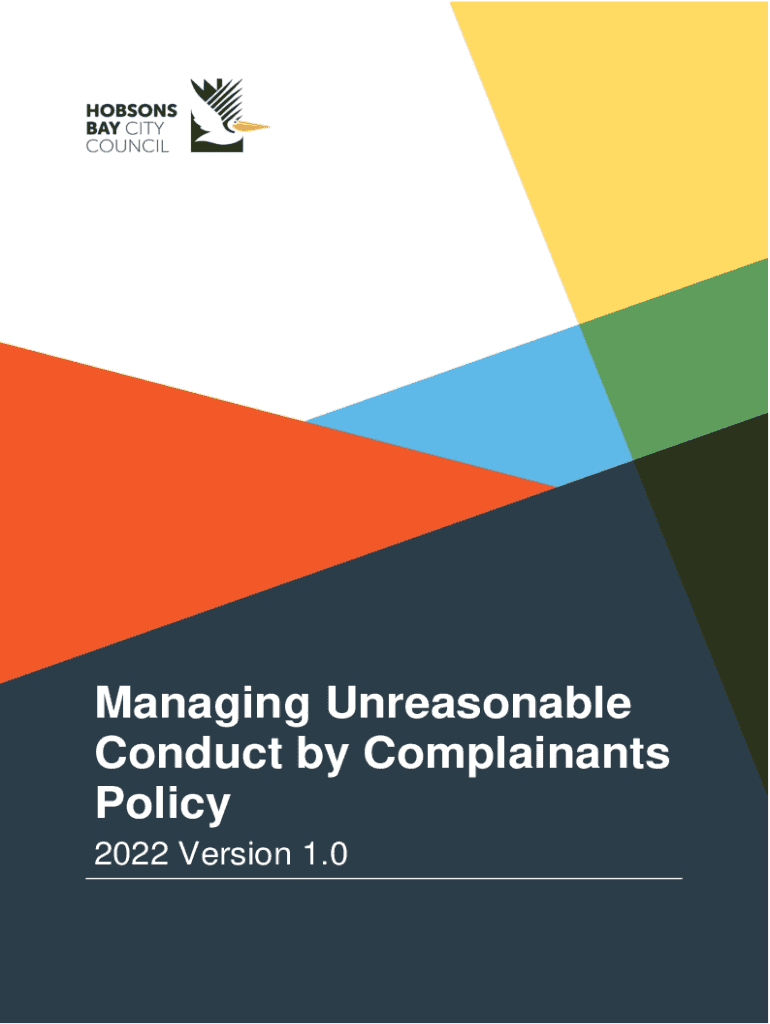 HOBSONS
BAY CITY
COUNCIL

Managing Unreasonable Conduct by Complainants Policy

2022 Version 1.0